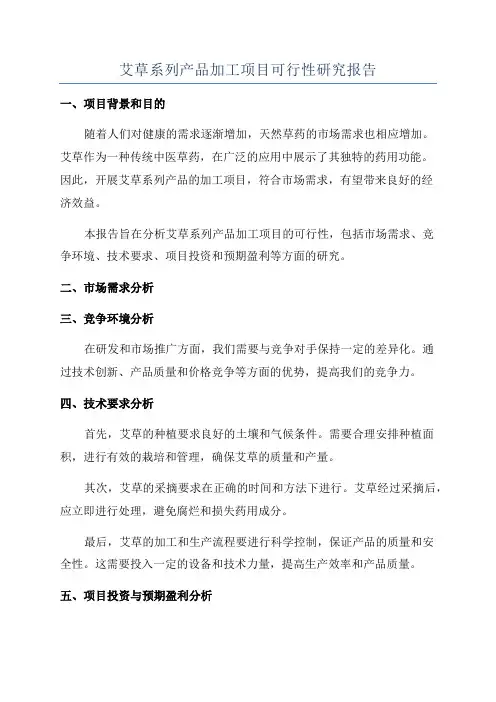 艾草系列产品加工项目可行性研究报告

一、项目背景和目的

随着人们对健康的需求逐渐增加，天然草药的市场需求也相应增加。艾草作为一种传统中医草药，在广泛的应用中展示了其独特的药用功能。因此，开展艾草系列产品的加工项目，符合市场需求，有望带来良好的经济效益。

本报告旨在分析艾草系列产品加工项目的可行性，包括市场需求、竞争环境、技术要求、项目投资和预期盈利等方面的研究。

二、市场需求分析

三、竞争环境分析

在研发和市场推广方面，我们需要与竞争对手保持一定的差异化。通过技术创新、产品质量和价格竞争等方面的优势，提高我们的竞争力。

四、技术要求分析

首先，艾草的种植要求良好的土壤和气候条件。需要合理安排种植面积，进行有效的栽培和管理，确保艾草的质量和产量。

其次，艾草的采摘要求在正确的时间和方法下进行。艾草经过采摘后，应立即进行处理，避免腐烂和损失药用成分。

最后，艾草的加工和生产流程要进行科学控制，保证产品的质量和安全性。这需要投入一定的设备和技术力量，提高生产效率和产品质量。

五、项目投资与预期盈利分析